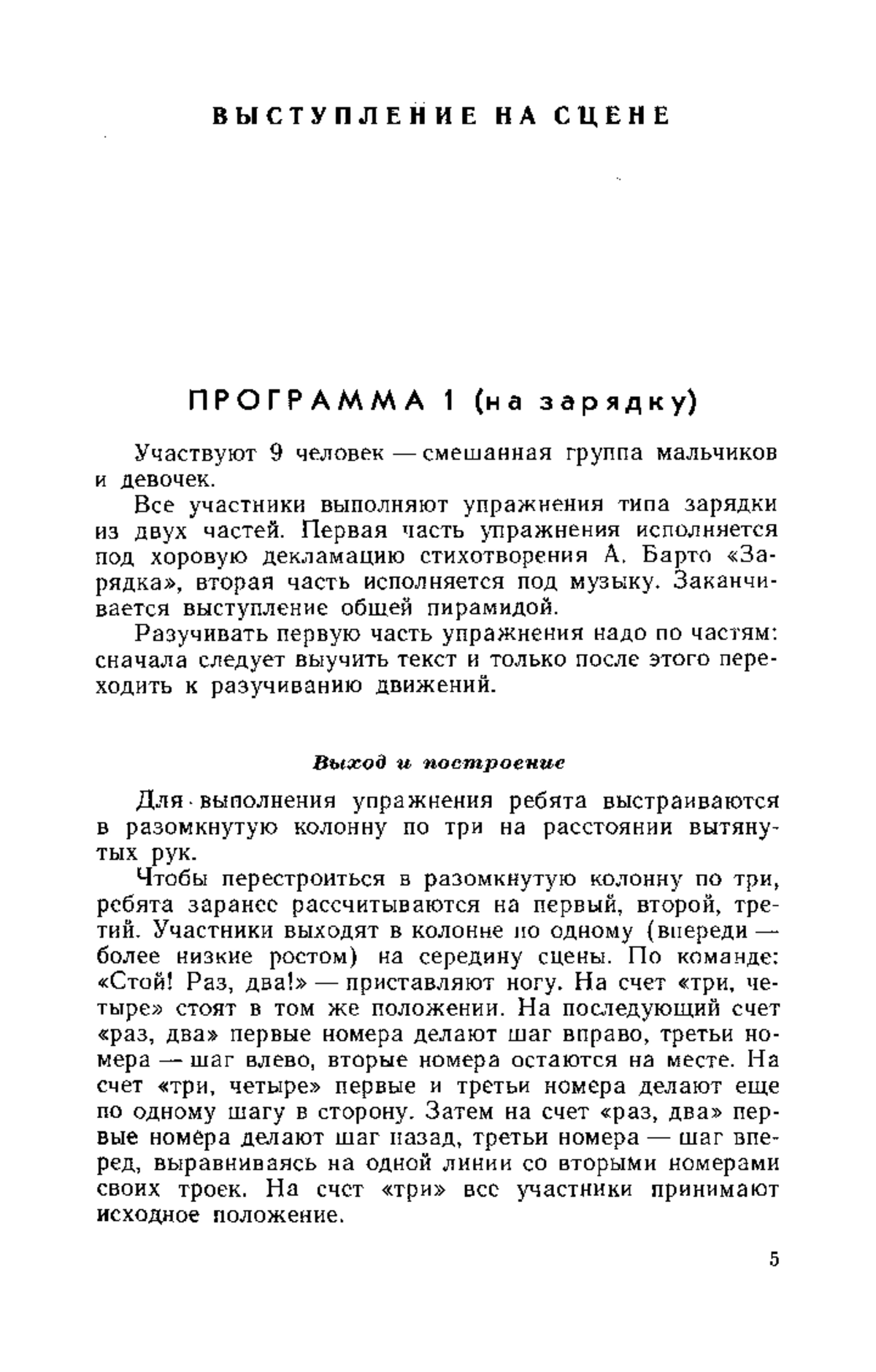 ВЫСТУПЛЕНИЕ НА СЦЕНЕ

ПРОГРАММА 1 (на зарядку)

Участвуют 9 человек — смешанная группа мальчиков и девочек.

Все участники выполняют упражнения типа зарядки из двух частей. Первая часть упражнения исполняется под хоровую декламацию стихотворения А. Барто «Зарядка», вторая часть исполняется под музыку. Заканчивается выступление общей пирамидой.

Разучивать первую часть упражнения надо по частям: сначала следует выучить текст и только после этого переходить к разучиванию движений.

Выход и построение

Для выполнения упражнения ребята выстраиваются в разомкнутую колонну по три на расстоянии вытянутых рук.

Чтобы перестроиться в разомкнутую колонну по три, ребята заранее рассчитываются на первый, второй, третий. Участники выходят в колонне по одному (впереди — более низкие ростом) на середину сцены. По команде: «Стой! Раз, два!» — приставляют ногу. На счет «три, четыре» стоят в том же положении. На последующий счет «раз, два» первые номера делают шаг вправо, третьи номера — шаг влево, вторые номера остаются на месте. На счет «три, четыре» первые и третьи номера делают еще по одному шагу в сторону. Затем на счет «раз, два» первые номера делают шаг назад, третьи номера — шаг вперед, выравниваясь на одной линии со вторыми номерами своих троек. На счет «три» все участники принимают исходное положение.

5